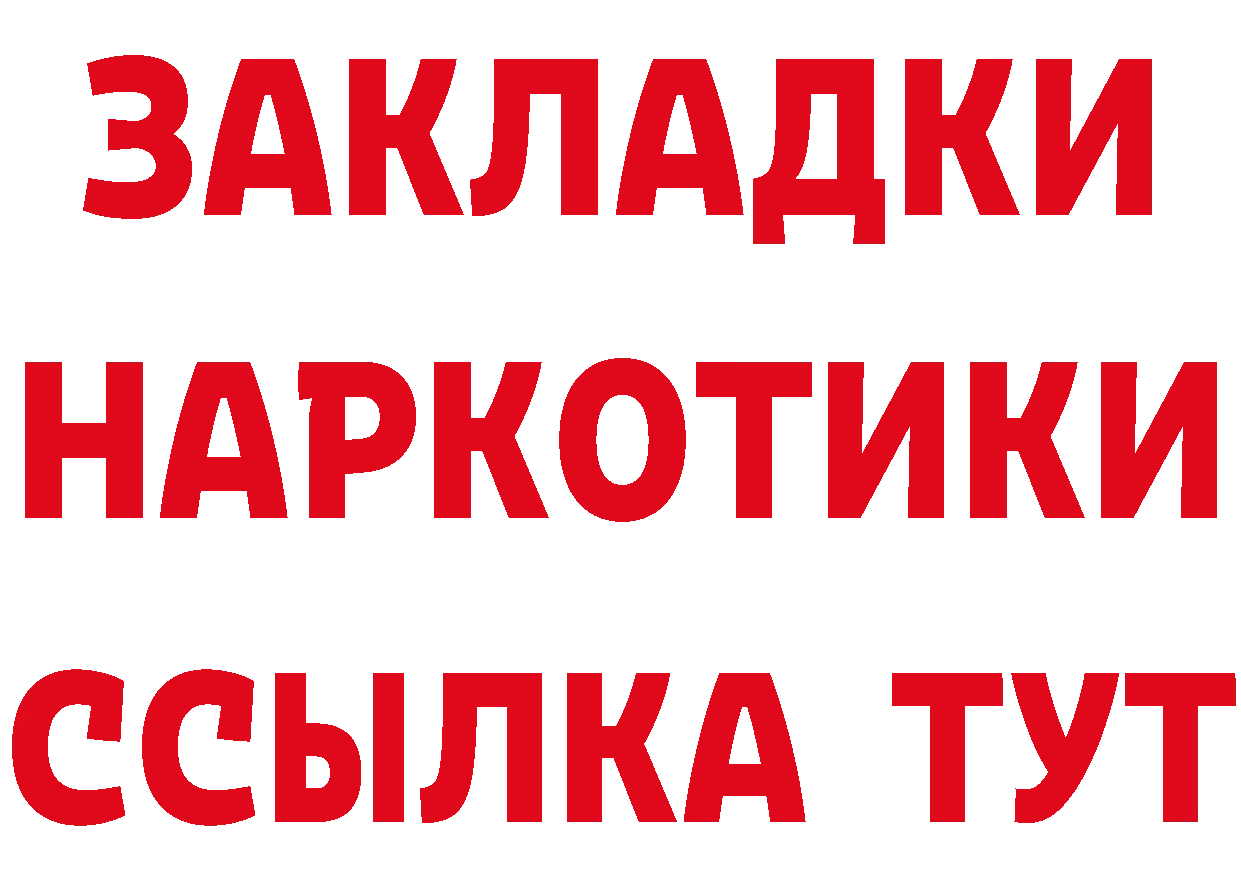 ЗАКЛАДКИ НАРКОТИКИ ССЫЛКА ТУТ